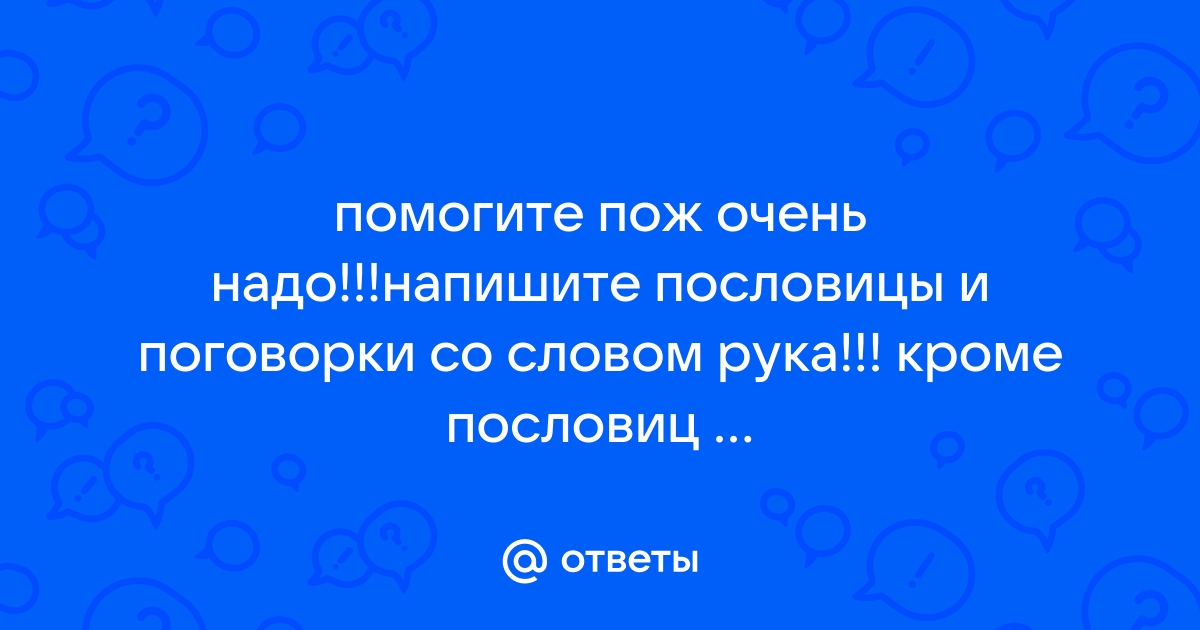 помогите пож очень надо!!!напишите пословицы и поговорки со словом рука!!! кроме пословиц ...

@ ответы